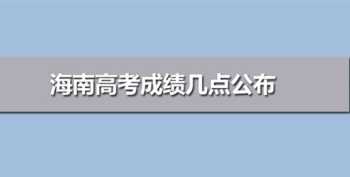 海南高考成绩几点公布